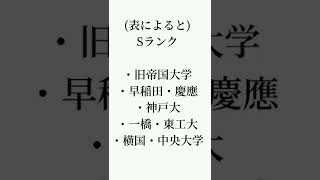 (表によると)
Sランク

・旧帝国大学
・早稲田・慶應
・神戸大
・一橋・東工大
・横国・中央大学